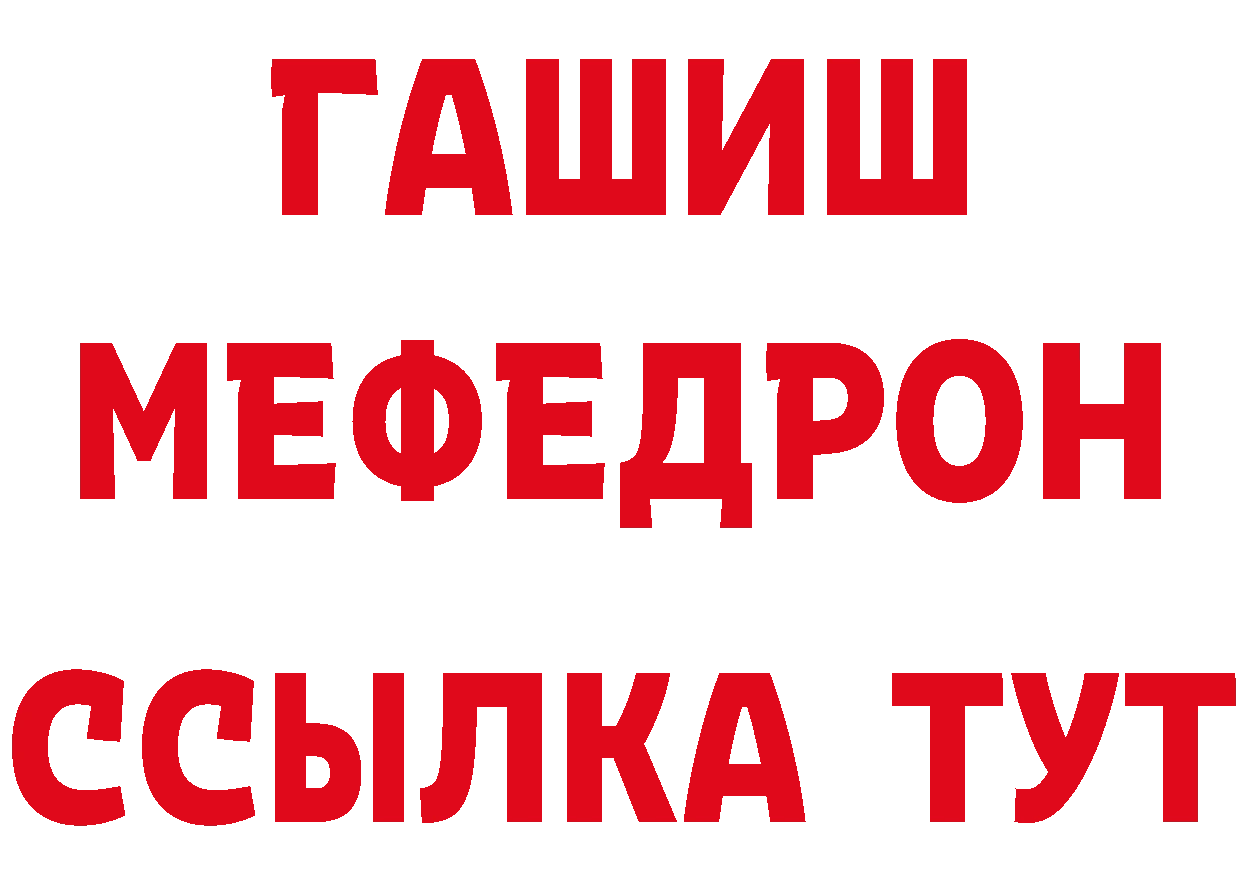 ГАШИШ
МЕФЕДРОН
ССЫЛКА ТУТ